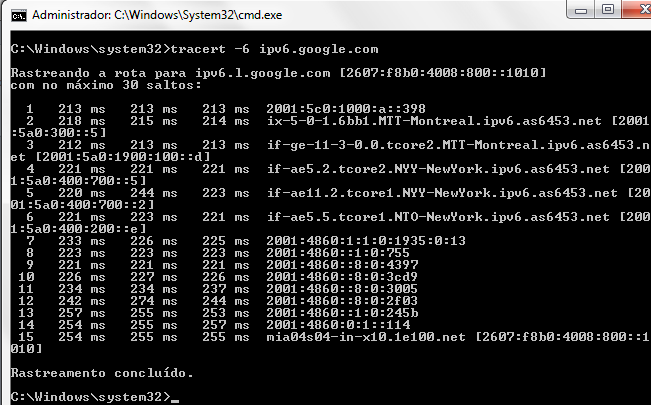 Administrador: C:\Windows\System32\cmd.exe

C:\Windows\system32>tracert -6 ipv6.google.com

Rastreando a rota para ipv6.l.google.com [2607:f8b0:4008:800::1010]
com no máximo 30 saltos:

  1   213 ms   213 ms   213 ms  2001:5c0:1000:a::398
  2   218 ms   215 ms   214 ms  ix-5-0-1.6bb1.MTT-Montreal.ipv6.as6453.net [2001:5a0:300::5]
  3   212 ms   213 ms   213 ms  if-ge-11-3-0.0.tcore2.MTT-Montreal.ipv6.as6453.net [2001:5a0:1900:100::d]
  4   221 ms   221 ms   221 ms  if-ae5.2.tcore2.NYY-NewYork.ipv6.as6453.net [2001:5a0:400:700::5]
  5   220 ms   244 ms   223 ms  if-ae11.2.tcore1.NYY-NewYork.ipv6.as6453.net [2001:5a0:400:700::2]
  6   221 ms   223 ms   221 ms  if-ae5.5.tcore1.NTO-NewYork.ipv6.as6453.net [2001:5a0:400:200::e]
  7   233 ms   226 ms   225 ms  2001:4860:1:1:0:1935:0:13
  8   223 ms   223 ms   223 ms  2001:4860::1:0:755
  9   221 ms   221 ms   221 ms  2001:4860::8:0:4397
 10   226 ms   227 ms   226 ms  2001:4860::8:0:3cd9
 11   234 ms   234 ms   237 ms  2001:4860::8:0:3005
 12   242 ms   274 ms   244 ms  2001:4860::8:0:2f03
 13   257 ms   255 ms   253 ms  2001:4860::1:0:245b
 14   254 ms   255 ms   257 ms  2001:4860:0:1::114
 15   254 ms   255 ms   255 ms  mia04s04-in-x10.1e100.net [2607:f8b0:4008:800::1010]

Rastreamento concluído.

C:\Windows\system32>_